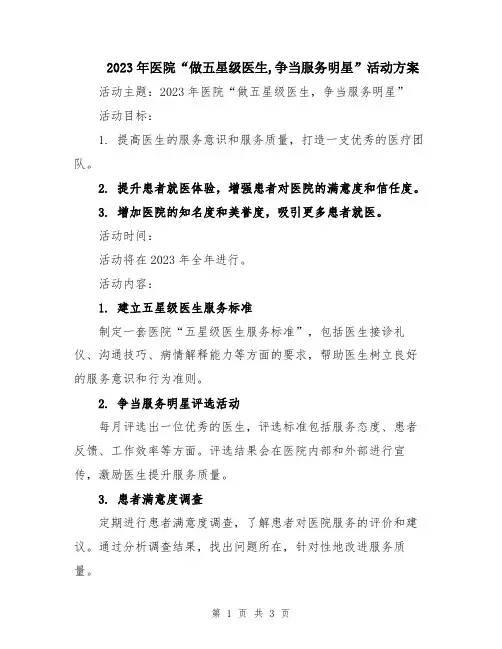 2023年医院“做五星级医生,争当服务明星”活动方案

活动主题：2023年医院“做五星级医生，争当服务明星”

活动目标：

1. 提高医生的服务意识和服务质量，打造一支优秀的医疗团队。

2. 提升患者就医体验，增强患者对医院的满意度和信任度。

3. 增加医院的知名度和美誉度，吸引更多患者就医。

活动时间：

活动将在2023年全年进行。

活动内容：

1. 建立五星级医生服务标准

制定一套医院“五星级医生服务标准”，包括医生接诊礼仪、沟通技巧、病情解释能力等方面的要求，帮助医生树立良好的服务意识和行为准则。

2. 争当服务明星评选活动

每月评选出一位优秀的医生，评选标准包括服务态度、患者反馈、工作效率等方面。评选结果会在医院内部和外部进行宣传，激励医生提升服务质量。

3. 患者满意度调查

定期进行患者满意度调查，了解患者对医院服务的评价和建议。通过分析调查结果，找出问题所在，针对性地改进服务质量。

第 1 页 共 3 页